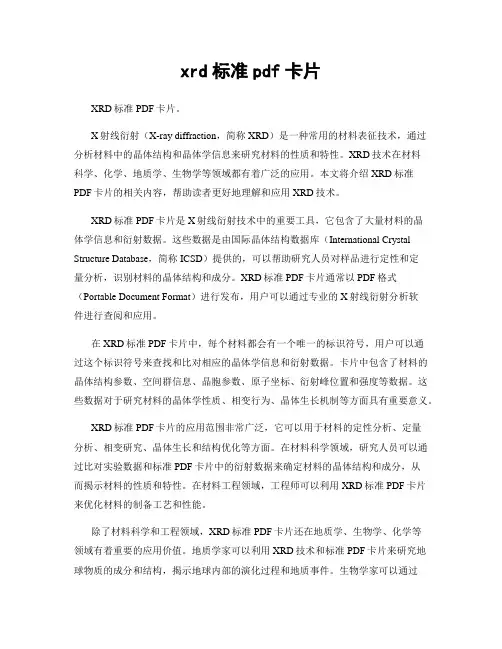 xrd 标准 pdf 卡片

XRD 标准 PDF 卡片。

X 射线衍射（X-ray diffraction，简称 XRD）是一种常用的材料表征技术，通过分析材料中的晶体结构和晶体学信息来研究材料的性质和特性。XRD 技术在材料科学、化学、地质学、生物学等领域都有着广泛的应用。本文将介绍 XRD 标准 PDF 卡片的相关内容，帮助读者更好地理解和应用 XRD 技术。

XRD 标准 PDF 卡片是 X 射线衍射技术中的重要工具，它包含了大量材料的晶体学信息和衍射数据。这些数据是由国际晶体结构数据库（International Crystal Structure Database，简称 ICSD）提供的，可以帮助研究人员对样品进行定性和定量分析，识别材料的晶体结构和成分。XRD 标准 PDF 卡片通常以 PDF 格式（Portable Document Format）进行发布，用户可以通过专业的 X 射线衍射分析软件进行查阅和应用。

在 XRD 标准 PDF 卡片中，每个材料都会有一个唯一的标识符号，用户可以通过这个标识符号来查找和比对相应的晶体学信息和衍射数据。卡片中包含了材料的晶体结构参数、空间群信息、晶胞参数、原子坐标、衍射峰位置和强度等数据。这些数据对于研究材料的晶体学性质、相变行为、晶体生长机制等方面具有重要意义。

XRD 标准 PDF 卡片的应用范围非常广泛，它可以用于材料的定性分析、定量分析、相变研究、晶体生长和结构优化等方面。在材料科学领域，研究人员可以通过比对实验数据和标准 PDF 卡片中的衍射数据来确定材料的晶体结构和成分，从而揭示材料的性质和特性。在材料工程领域，工程师可以利用 XRD 标准 PDF 卡片来优化材料的制备工艺和性能。

除了材料科学和工程领域，XRD 标准 PDF 卡片还在地质学、生物学、化学等领域有着重要的应用价值。地质学家可以利用 XRD 技术和标准 PDF 卡片来研究地球物质的成分和结构，揭示地球内部的演化过程和地质事件。生物学家可以通过